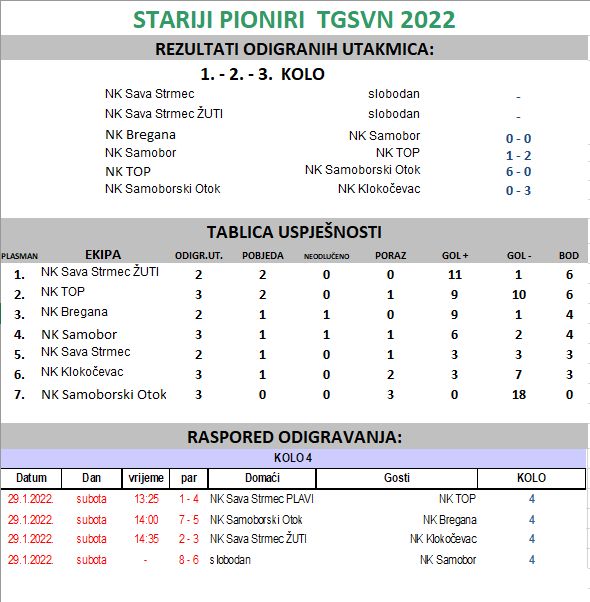 STARIJI PIONIRI TGSVN 2022

REZULTATI ODIGRANIH UTAKMICA:

1. - 2. - 3. KOLO

| | | |
|---|---|---|
| NK Sava Strmec | slobodan | - |
| NK Sava Strmec ŽUTI | slobodan | - |
| NK Bregana | NK Samobor | 0 - 0 |
| NK Samobor | NK TOP | 1 - 2 |
| NK TOP | NK Samoborski Otok | 6 - 0 |
| NK Samoborski Otok | NK Klokočevac | 0 - 3 |

TABLICA USPJEŠNOSTI

| PLASMAN | EKIPA | ODIGR.UT. | POBJEDA | NEODLUČENO | PORAZ | GOL + | GOL - | BOD |
|---|---|---|---|---|---|---|---|---|
| 1. | NK Sava Strmec ŽUTI | 2 | 2 | 0 | 0 | 11 | 1 | 6 |
| 2. | NK TOP | 3 | 2 | 0 | 1 | 9 | 10 | 6 |
| 3. | NK Bregana | 2 | 1 | 1 | 0 | 9 | 1 | 4 |
| 4. | NK Samobor | 3 | 1 | 1 | 1 | 6 | 2 | 4 |
| 5. | NK Sava Strmec | 2 | 1 | 0 | 1 | 3 | 3 | 3 |
| 6. | NK Klokočevac | 3 | 1 | 0 | 2 | 3 | 7 | 3 |
| 7. | NK Samoborski Otok | 3 | 0 | 0 | 3 | 0 | 18 | 0 |

RASPORED ODIGRAVANJA:

KOLO 4

| Datum | Dan | vrijeme | par | Domaći | Gosti | KOLO |
|---|---|---|---|---|---|---|
| 29.1.2022. | subota | 13:25 | 1 - 4 | NK Sava Strmec PLAVI | NK TOP | 4 |
| 29.1.2022. | subota | 14:00 | 7 - 5 | NK Samoborski Otok | NK Bregana | 4 |
| 29.1.2022. | subota | 14:35 | 2 - 3 | NK Sava Strmec ŽUTI | NK Klokočevac | 4 |
| 29.1.2022. | subota | - | 8 - 6 | slobodan | NK Samobor | 4 |